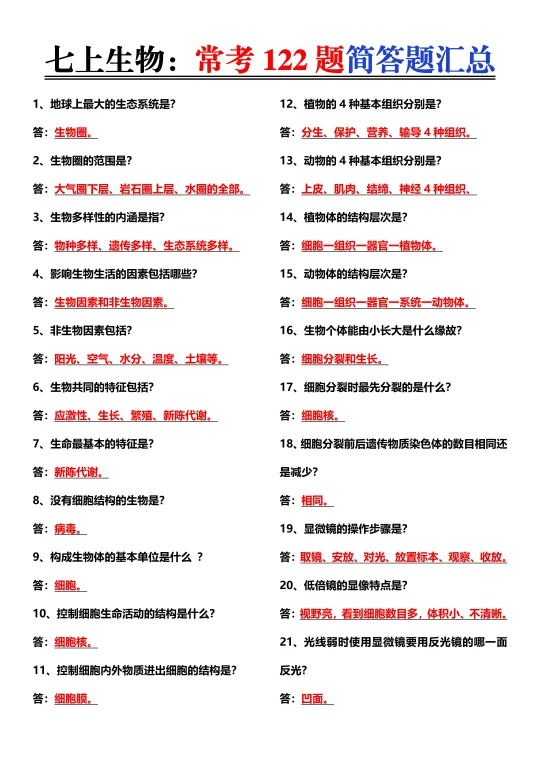 七上生物：常考 122 题简答题汇总

1、地球上最大的生态系统是?

答：生物圈。

2、生物圈的范围是?

答：大气圈下层、岩石圈上层、水圈的全部。

3、生物多样性的内涵是指?

答：物种多样、遗传多样、生态系统多样。

4、影响生物生活的因素包括哪些?

答：生物因素和非生物因素。

5、非生物因素包括?

答：阳光、空气、水分、温度、土壤等。

6、生物共同的特征包括?

答：应激性、生长、繁殖、新陈代谢。

7、生命最基本的特征是?

答：新陈代谢。

8、没有细胞结构的生物是?

答：病毒。

9、构成生物体的基本单位是什么 ?

答：细胞。

10、控制细胞生命活动的结构是什么?

答：细胞核。

11、控制细胞内外物质进出细胞的结构是?

答：细胞膜。

12、植物的 4 种基本组织分别是?

答：分生、保护、营养、输导 4 种组织。

13、动物的 4 种基本组织分别是?

答：上皮、肌肉、结缔、神经 4 种组织、

14、植物体的结构层次是?

答：细胞—组织—器官—植物体。

15、动物体的结构层次是?

答：细胞—组织—器官—系统—动物体。

16、生物个体能由小长大是什么缘故?

答：细胞分裂和生长。

17、细胞分裂时最先分裂的是什么?

答：细胞核。

18、细胞分裂前后遗传物质染色体的数目相同还是减少?

答：相同。

19、显微镜的操作步骤是?

答：取镜、安放、对光、放置标本、观察、收放。

20、低倍镜的显像特点是?

答：视野亮，看到细胞数目多，体积小、不清晰。

21、光线弱时使用显微镜要用反光镜的哪一面反光?

答：凹面。